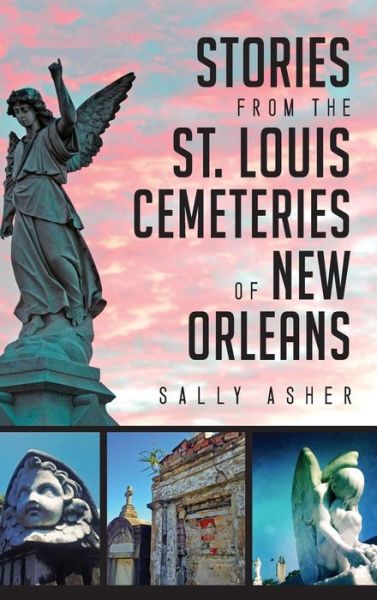 STORIES
FROM THE
ST. LOUIS
CEMETERIES
OF NEW
ORLEANS

SALLY ASHER